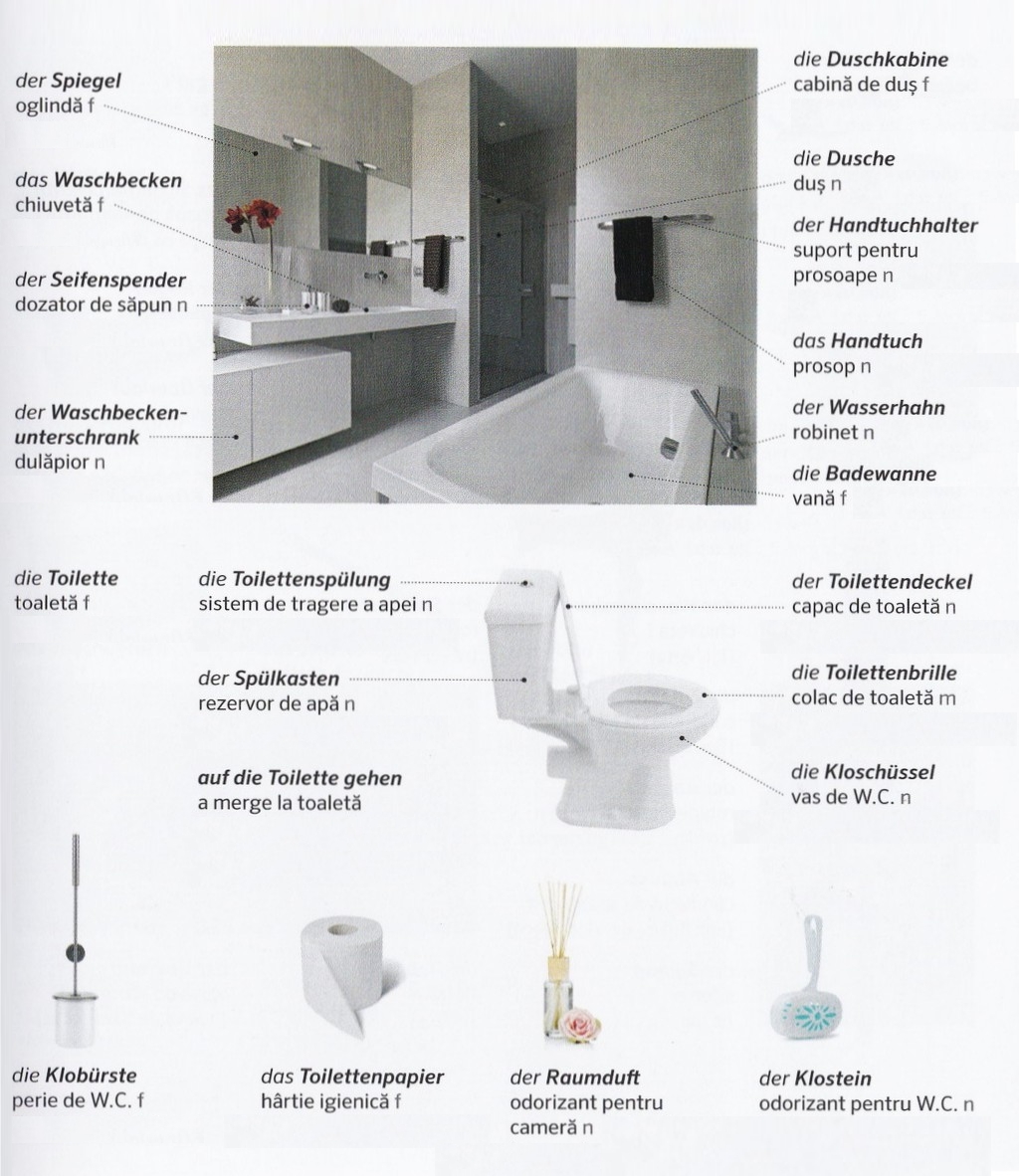 der Spiegel
oglindă f

das Waschbecken
chiuvetă f

der Seifenspender
dozator de săpun n

der Waschbeckenunterschrank
dulăpior n

die Duschkabine
cabină de duș f

die Dusche
duș n

der Handtuchhalter
suport pentru prosoape n

das Handtuch
prosop n

der Wasserhahn
robinet n

die Badewanne
vană f

die Toilette
toaletă f

die Toilettenspülung
sistem de tragere a apei n

der Spülkasten
rezervor de apă n

auf die Toilette gehen
a merge la toaletă

der Toilettendeckel
capac de toaletă n

die Toilettenbrille
colac de toaletă m

die Kloschüssel
vas de W.C. n

die Klobürste
perie de W.C. f

das Toilettenpapier
hârtie igienică f

der Raumduft
odorizant pentru cameră n

der Klostein
odorizant pentru W.C. n